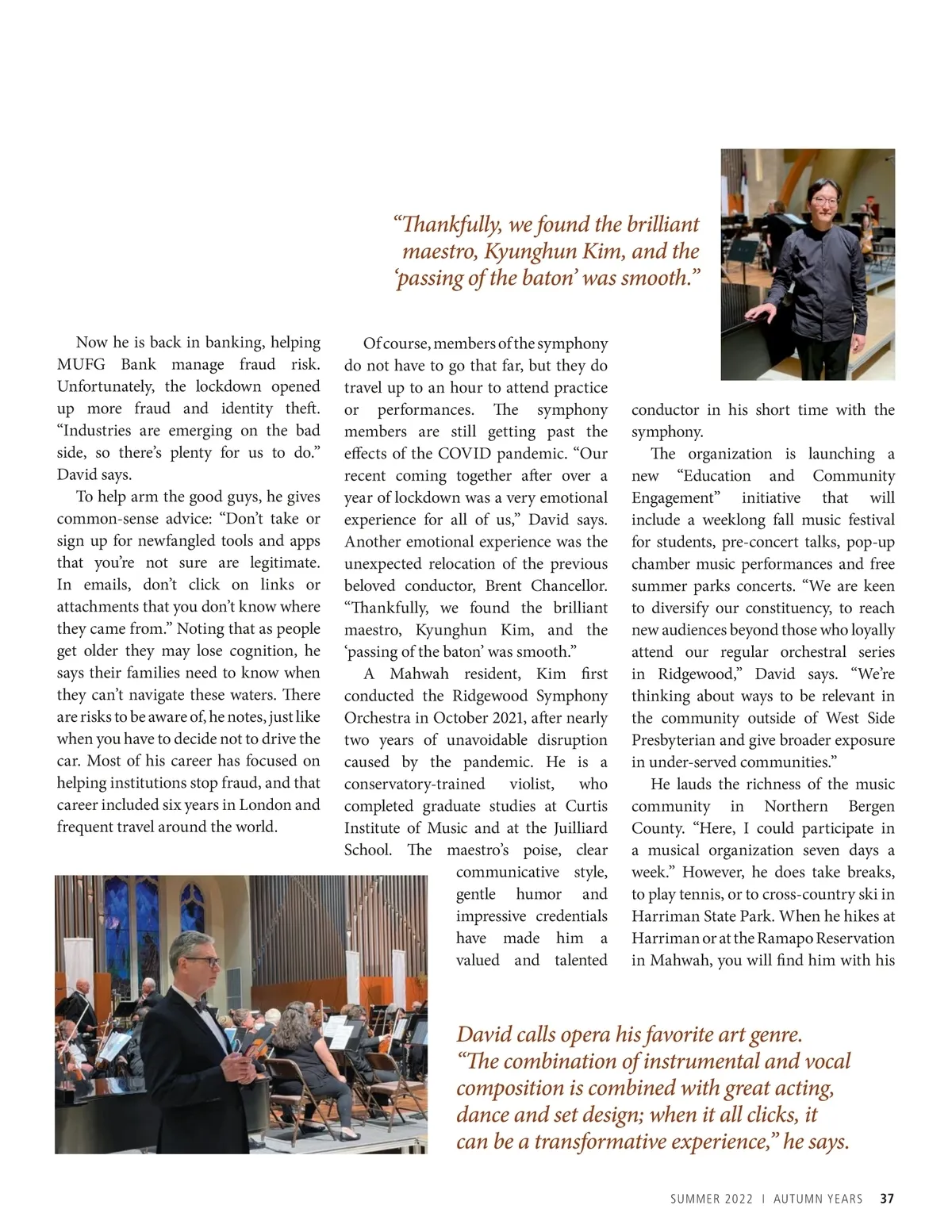 “Thankfully, we found the brilliant maestro, Kyunghun Kim, and the ‘passing of the baton’ was smooth.”

Now he is back in banking, helping MUFG Bank manage fraud risk. Unfortunately, the lockdown opened up more fraud and identity theft. “Industries are emerging on the bad side, so there’s plenty for us to do.” David says.

To help arm the good guys, he gives common-sense advice: “Don’t take or sign up for newfangled tools and apps that you’re not sure are legitimate. In emails, don’t click on links or attachments that you don’t know where they came from.” Noting that as people get older they may lose cognition, he says their families need to know when they can’t navigate these waters. There are risks to be aware of, he notes, just like when you have to decide not to drive the car. Most of his career has focused on helping institutions stop fraud, and that career included six years in London and frequent travel around the world.

Of course, members of the symphony do not have to go that far, but they do travel up to an hour to attend practice or performances. The symphony members are still getting past the effects of the COVID pandemic. “Our recent coming together after over a year of lockdown was a very emotional experience for all of us,” David says. Another emotional experience was the unexpected relocation of the previous beloved conductor, Brent Chancellor. “Thankfully, we found the brilliant maestro, Kyunghun Kim, and the ‘passing of the baton’ was smooth.”

A Mahwah resident, Kim first conducted the Ridgewood Symphony Orchestra in October 2021, after nearly two years of unavoidable disruption caused by the pandemic. He is a conservatory-trained violist, who completed graduate studies at Curtis Institute of Music and at the Juilliard School. The maestro’s poise, clear communicative style, gentle humor and impressive credentials have made him a valued and talented conductor in his short time with the symphony.

The organization is launching a new “Education and Community Engagement” initiative that will include a weeklong fall music festival for students, pre-concert talks, pop-up chamber music performances and free summer parks concerts. “We are keen to diversify our constituency, to reach new audiences beyond those who loyally attend our regular orchestral series in Ridgewood,” David says. “We’re thinking about ways to be relevant in the community outside of West Side Presbyterian and give broader exposure in under-served communities.”

He lauds the richness of the music community in Northern Bergen County. “Here, I could participate in a musical organization seven days a week.” However, he does take breaks, to play tennis, or to cross-country ski in Harriman State Park. When he hikes at Harriman or at the Ramapo Reservation in Mahwah, you will find him with his

David calls opera his favorite art genre. “The combination of instrumental and vocal composition is combined with great acting, dance and set design; when it all clicks, it can be a transformative experience,” he says.

SUMMER 2022 I AUTUMN YEARS 37